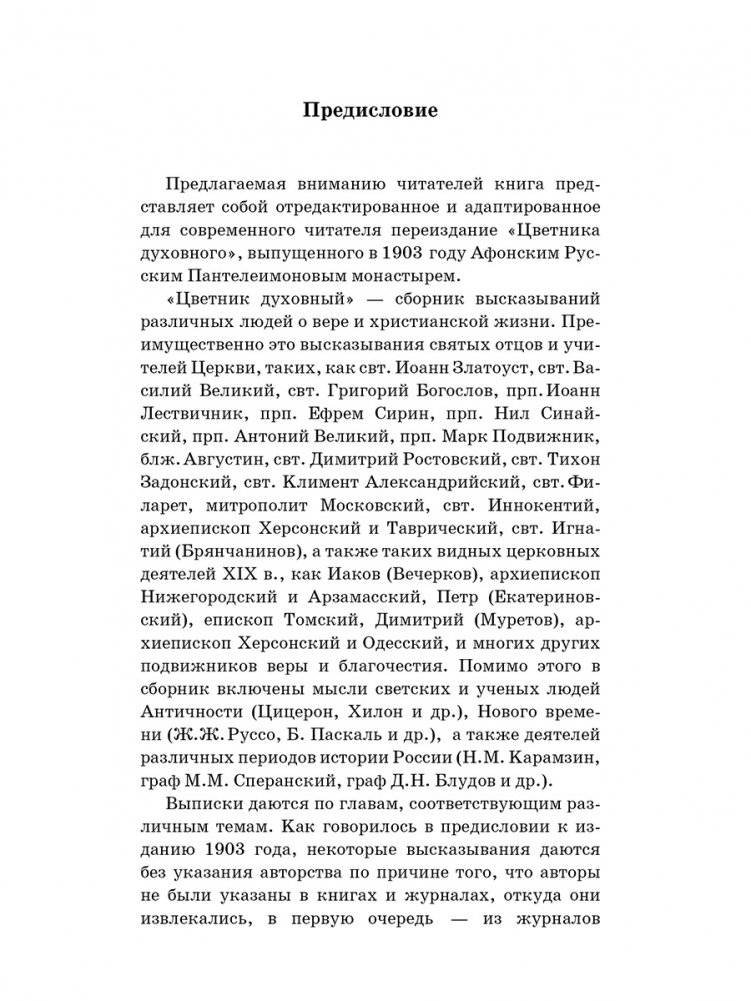 Предисловие

Предлагаемая вниманию читателей книга представляет собой отредактированное и адаптированное для современного читателя переиздание «Цветника духовного», выпущенного в 1903 году Афонским Русским Пантелеимоновым монастырем.

«Цветник духовный» — сборник высказываний различных людей о вере и христианской жизни. Преимущественно это высказывания святых отцов и учителей Церкви, таких, как свт. Иоанн Златоуст, свт. Василий Великий, свт. Григорий Богослов, прп. Иоанн Лествичник, прп. Ефрем Сирин, прп. Нил Синайский, прп. Антоний Великий, прп. Марк Подвижник, блж. Августин, свт. Димитрий Ростовский, свт. Тихон Задонский, свт. Климент Александрийский, свт. Филарет, митрополит Московский, свт. Иннокентий, архиепископ Херсонский и Таврический, свт. Игнатий (Брянчанинов), а также таких видных церковных деятелей XIX в., как Иаков (Вечерков), архиепископ Нижегородский и Арзамасский, Петр (Екатериновский), епископ Томский, Димитрий (Муретов), архиепископ Херсонский и Одесский, и многих других подвижников веры и благочестия. Помимо этого в сборник включены мысли светских и ученых людей Античности (Цицерон, Хилон и др.), Нового времени (Ж.Ж. Руссо, Б. Паскаль и др.), а также деятелей различных периодов истории России (Н.М. Карамзин, граф М.М. Сперанский, граф Д.Н. Блудов и др.).

Выписки даются по главам, соответствующим различным темам. Как говорилось в предисловии к изданию 1903 года, некоторые высказывания даются без указания авторства по причине того, что авторы не были указаны в книгах и журналах, откуда они извлекались, в первую очередь — из журналов